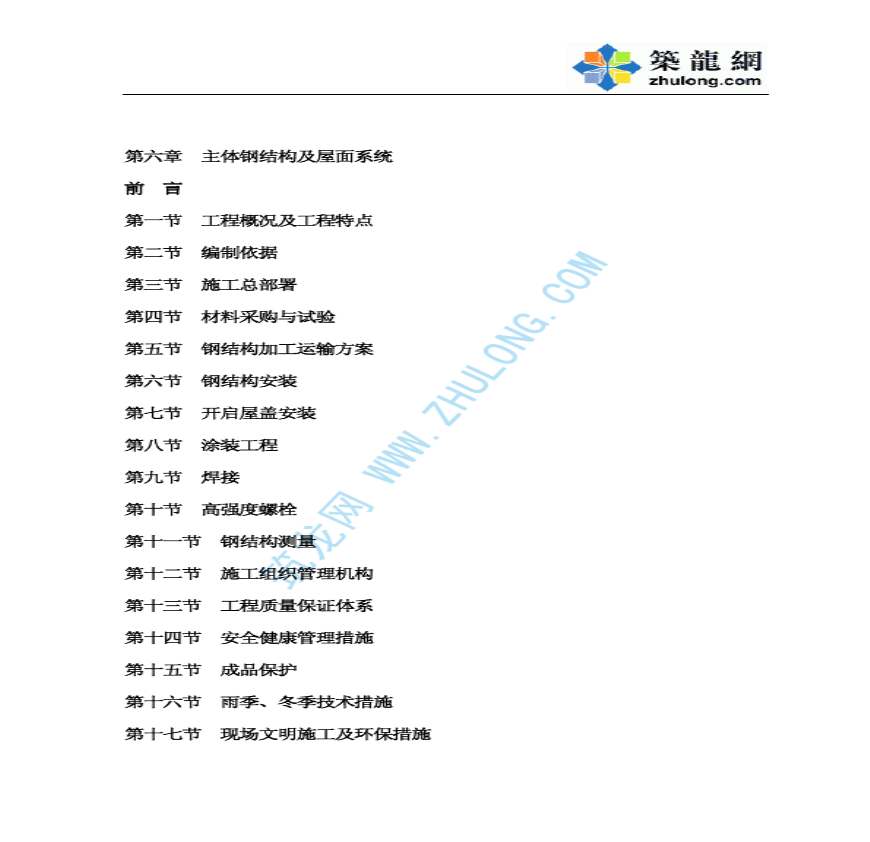 築龍網
zhulong.com

第六章 主体钢结构及屋面系统

前 言

第一节 工程概况及工程特点

第二节 编制依据

第三节 施工总部署

第四节 材料采购与试验

第五节 钢结构加工运输方案

第六节 钢结构安装

第七节 开启屋盖安装

第八节 涂装工程

第九节 焊接

第十节 高强度螺栓

第十一节 钢结构测量

第十二节 施工组织管理机构

第十三节 工程质量保证体系

第十四节 安全健康管理措施

第十五节 成品保护

第十六节 雨季、冬季技术措施

第十七节 现场文明施工及环保措施

筑龙网 WWW.ZHULONG.COM